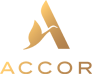 ACCOR